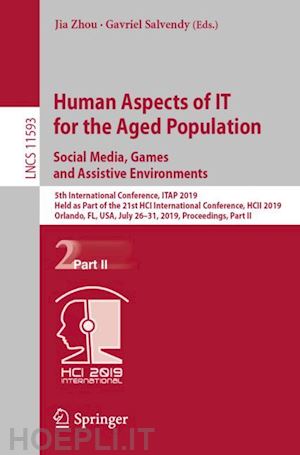 Jia Zhou · Gavriel Salvendy (Eds.)

LNCS 11593

Human Aspects of IT for the Aged Population

Social Media, Games and Assistive Environments

5th International Conference, ITAP 2019
Held as Part of the 21st HCI International Conference, HCII 2019
Orlando, FL, USA, July 26–31, 2019, Proceedings, Part II

2 Part II

HCI 2019 INTERNATIONAL

Springer

HOEPLI.IT